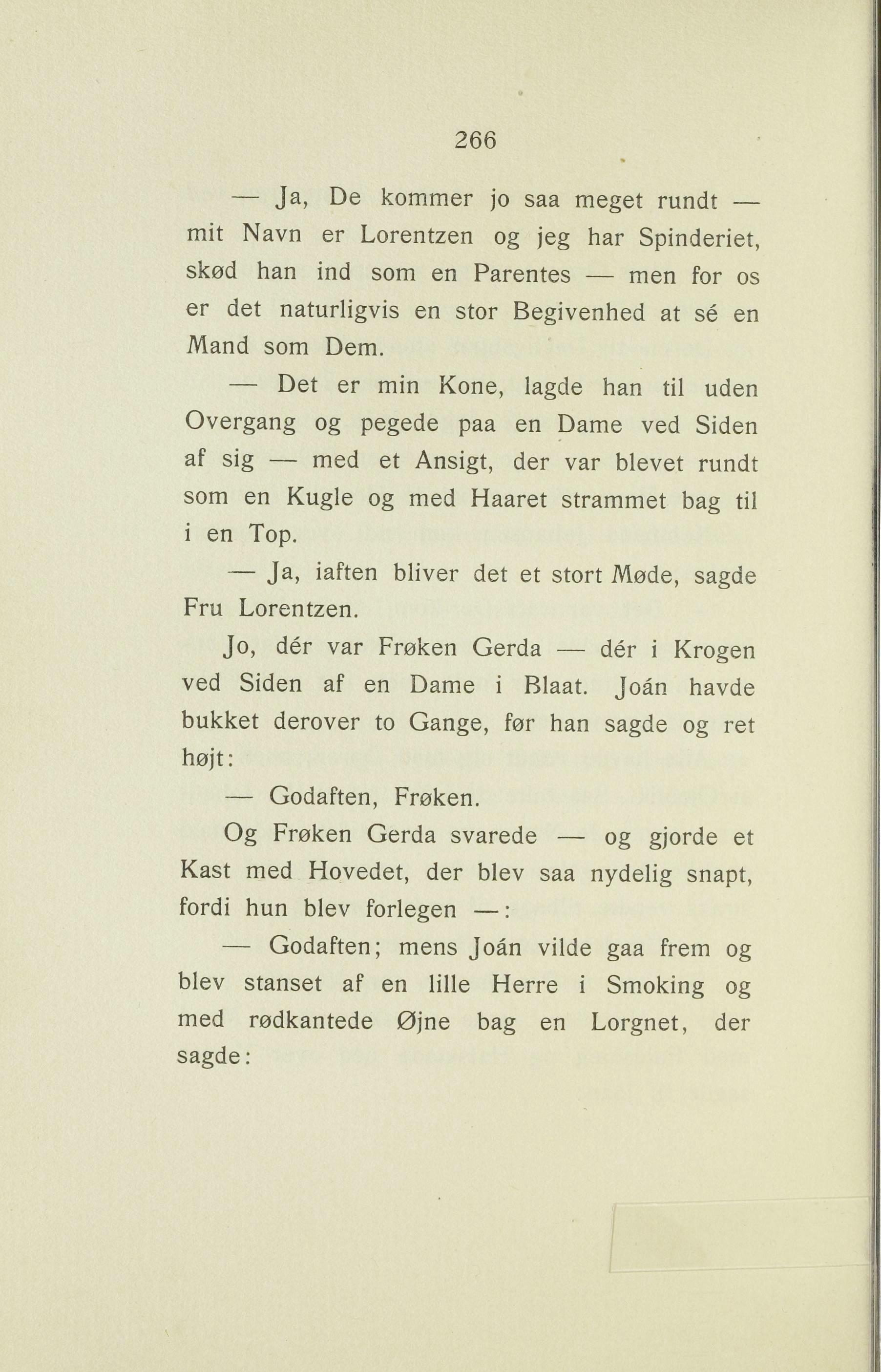 266

— Ja, De kommer jo saa meget rundt — mit Navn er Lorentzen og jeg har Spinderiet, skød han ind som en Parentes — men for os er det naturligvis en stor Begivenhed at sé en Mand som Dem.

— Det er min Kone, lagde han til uden Overgang og pegede paa en Dame ved Siden af sig — med et Ansigt, der var blevet rundt som en Kugle og med Haaret strammet bag til i en Top.

— Ja, iaften bliver det et stort Møde, sagde Fru Lorentzen.

Jo, dér var Frøken Gerda — dér i Krogen ved Siden af en Dame i Blaat. Joán havde bukket derover to Gange, før han sagde og ret højt:

— Godaften, Frøken.

Og Frøken Gerda svarede — og gjorde et Kast med Hovedet, der blev saa nydelig snapt, fordi hun blev forlegen —:

— Godaften; mens Joán vilde gaa frem og blev stanset af en lille Herre i Smoking og med rødkantede Øjne bag en Lorgnet, der sagde: